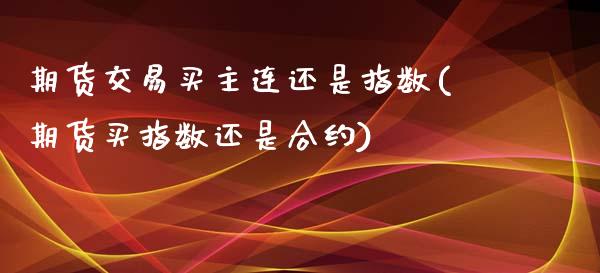 期货交易买主连还是指数(期货买指数还是合约)